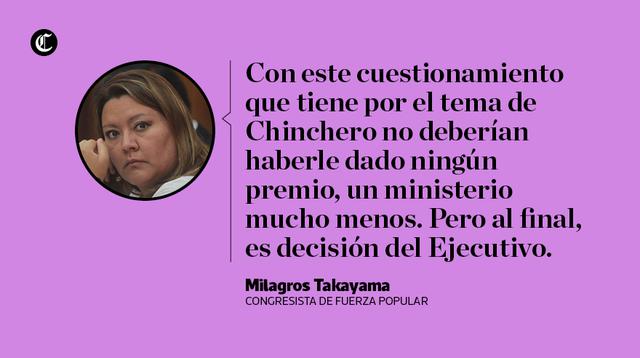 C

Con este cuestionamiento que tiene por el tema de Chinchero no deberían haberle dado ningún premio, un ministerio mucho menos. Pero al final, es decisión del Ejecutivo.

Milagros Takayama
CONGRESISTA DE FUERZA POPULAR